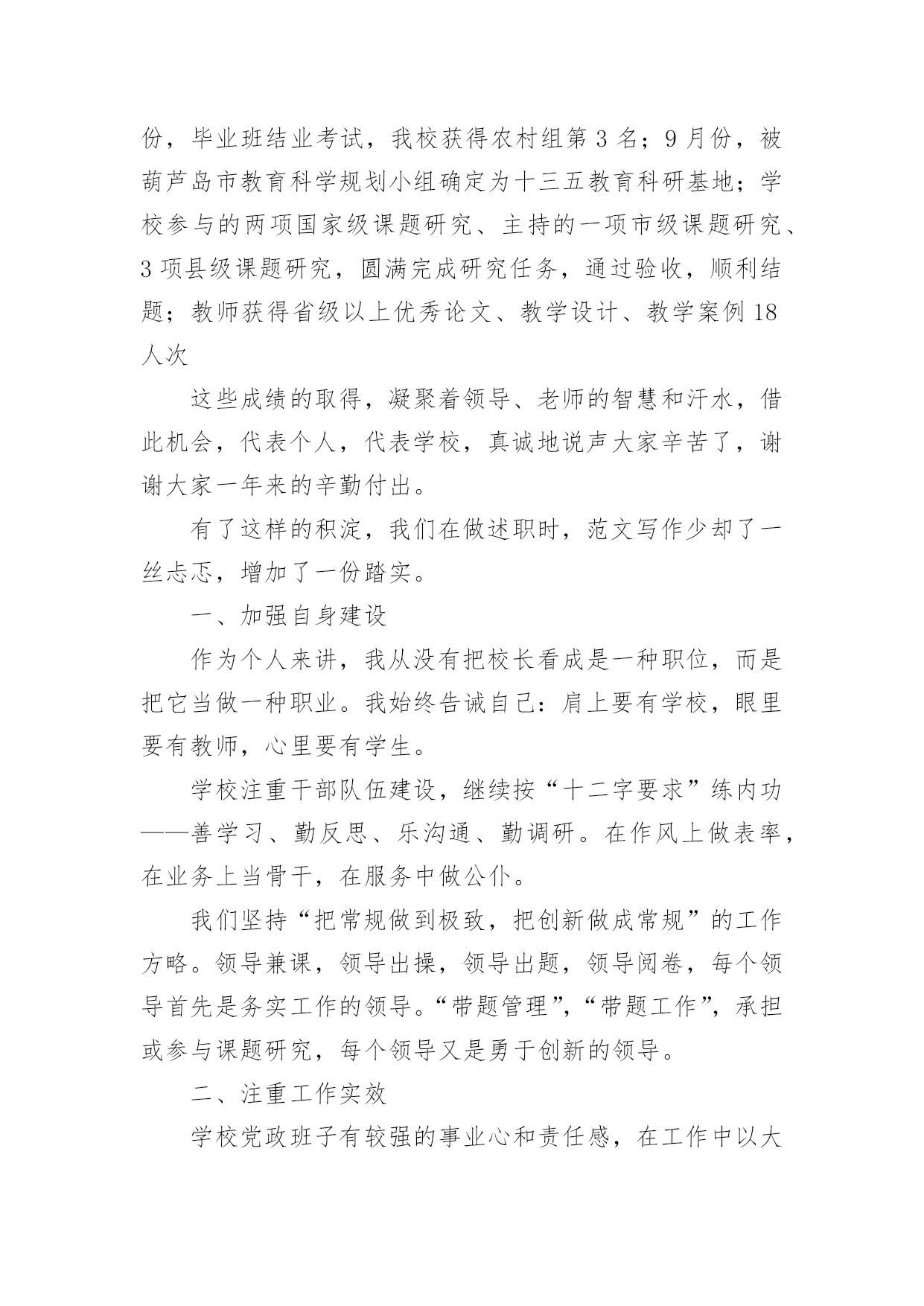 份，毕业班结业考试，我校获得农村组第 3 名；9 月份，被葫芦岛市教育科学规划小组确定为十三五教育科研基地；学校参与的两项国家级课题研究、主持的一项市级课题研究、3 项县级课题研究，圆满完成研究任务，通过验收，顺利结题；教师获得省级以上优秀论文、教学设计、教学案例 18 人次

这些成绩的取得，凝聚着领导、老师的智慧和汗水，借此机会，代表个人，代表学校，真诚地说声大家辛苦了，谢谢大家一年来的辛勤付出。

有了这样的积淀，我们在做述职时，范文写作少却了一丝忐忑，增加了一份踏实。

一、加强自身建设

作为个人来讲，我从没有把校长看成是一种职位，而是把它当做一种职业。我始终告诫自己：肩上要有学校，眼里要有教师，心里要有学生。

学校注重干部队伍建设，继续按“十二字要求”练内功——善学习、勤反思、乐沟通、勤调研。在作风上做表率，在业务上当骨干，在服务中做公仆。

我们坚持“把常规做到极致，把创新做成常规”的工作方略。领导兼课，领导出操，领导出题，领导阅卷，每个领导首先是务实工作的领导。“带题管理”，“带题工作”，承担或参与课题研究，每个领导又是勇于创新的领导。

二、注重工作实效

学校党政班子有较强的事业心和责任感，在工作中以大